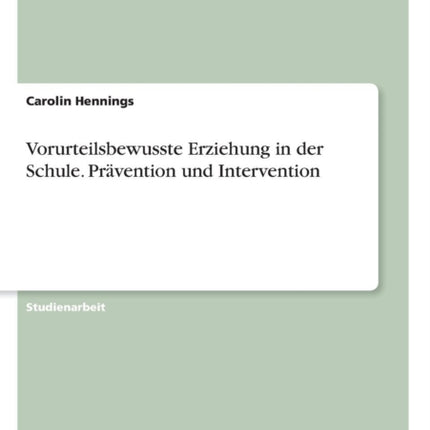 Carolin Hennings

Vorurteilsbewusste Erziehung in der Schule. Prävention und Intervention

Studienarbeit